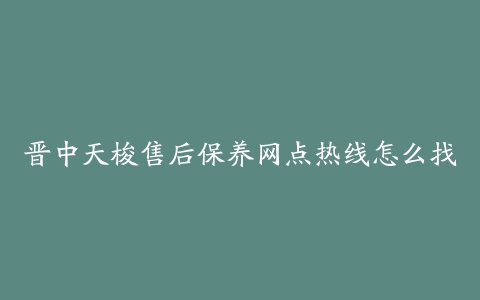 晋中天梭售后保养网点热线怎么找